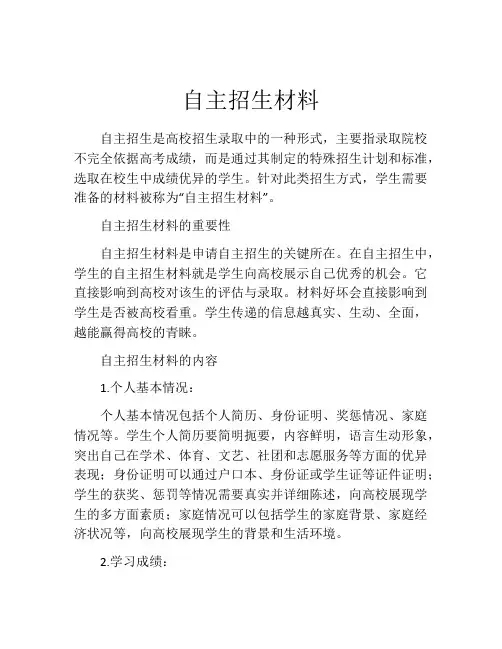 自主招生材料

自主招生是高校招生录取中的一种形式，主要指录取院校不完全依据高考成绩，而是通过其制定的特殊招生计划和标准，选取在校生中成绩优异的学生。针对此类招生方式，学生需要准备的材料被称为“自主招生材料”。

自主招生材料的重要性

自主招生材料是申请自主招生的关键所在。在自主招生中，学生的自主招生材料就是学生向高校展示自己优秀的机会。它直接影响到高校对该生的评估与录取。材料好坏会直接影响到学生是否被高校看重。学生传递的信息越真实、生动、全面，越能赢得高校的青睐。

自主招生材料的内容

1.个人基本情况：

个人基本情况包括个人简历、身份证明、奖惩情况、家庭情况等。学生个人简历要简明扼要，内容鲜明，语言生动形象，突出自己在学术、体育、文艺、社团和志愿服务等方面的优异表现；身份证明可以通过户口本、身份证或学生证等证件证明；学生的获奖、惩罚等情况需要真实并详细陈述，向高校展现学生的多方面素质；家庭情况可以包括学生的家庭背景、家庭经济状况等，向高校展现学生的背景和生活环境。

2.学习成绩：